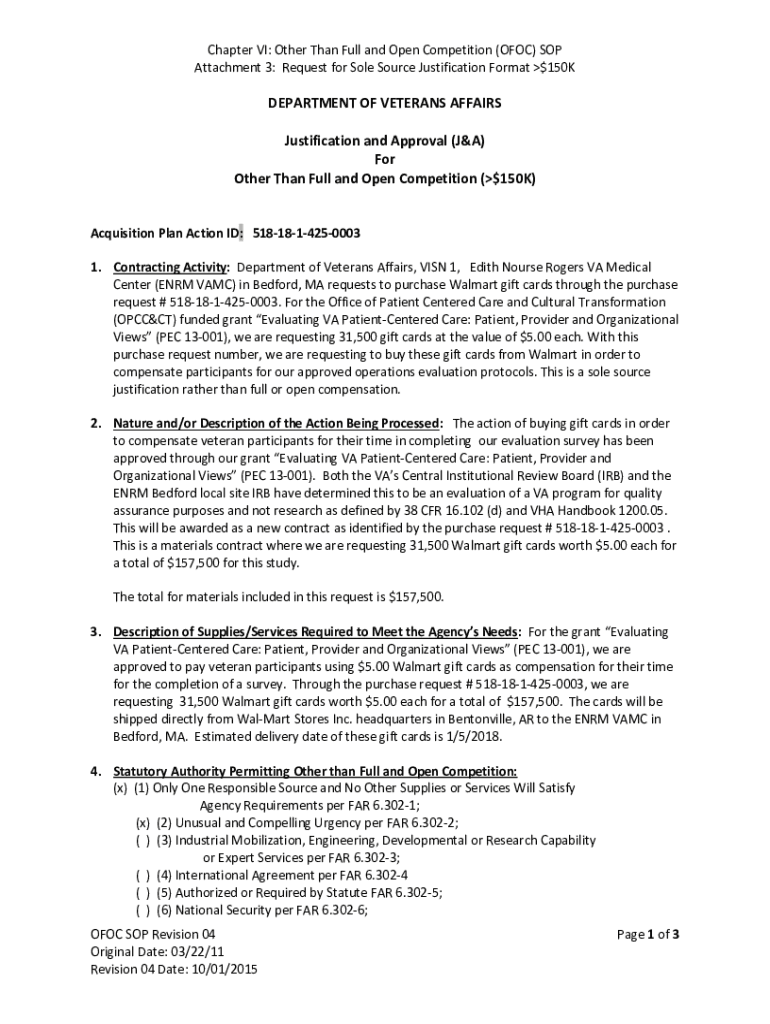 Chapter VI: Other Than Full and Open Competition (OFOC) SOP
Attachment 3: Request for Sole Source Justification Format >$150K

DEPARTMENT OF VETERANS AFFAIRS

Justification and Approval (J&A)
For
Other Than Full and Open Competition (>$150K)

Acquisition Plan Action ID: 518-18-1-425-0003

1. Contracting Activity: Department of Veterans Affairs, VISN 1, Edith Nourse Rogers VA Medical Center (ENRM VAMC) in Bedford, MA requests to purchase Walmart gift cards through the purchase request # 518-18-1-425-0003. For the Office of Patient Centered Care and Cultural Transformation (OPCC&CT) funded grant "Evaluating VA Patient-Centered Care: Patient, Provider and Organizational Views" (PEC 13-001), we are requesting 31,500 gift cards at the value of $5.00 each. With this purchase request number, we are requesting to buy these gift cards from Walmart in order to compensate participants for our approved operations evaluation protocols. This is a sole source justification rather than full or open compensation.

2. Nature and/or Description of the Action Being Processed: The action of buying gift cards in order to compensate veteran participants for their time in completing our evaluation survey has been approved through our grant "Evaluating VA Patient-Centered Care: Patient, Provider and Organizational Views" (PEC 13-001). Both the VA's Central Institutional Review Board (IRB) and the ENRM Bedford local site IRB have determined this to be an evaluation of a VA program for quality assurance purposes and not research as defined by 38 CFR 16.102 (d) and VHA Handbook 1200.05. This will be awarded as a new contract as identified by the purchase request # 518-18-1-425-0003 . This is a materials contract where we are requesting 31,500 Walmart gift cards worth $5.00 each for a total of $157,500 for this study.

The total for materials included in this request is $157,500.

3. Description of Supplies/Services Required to Meet the Agency's Needs: For the grant "Evaluating VA Patient-Centered Care: Patient, Provider and Organizational Views" (PEC 13-001), we are approved to pay veteran participants using $5.00 Walmart gift cards as compensation for their time for the completion of a survey. Through the purchase request # 518-18-1-425-0003, we are requesting 31,500 Walmart gift cards worth $5.00 each for a total of $157,500. The cards will be shipped directly from Wal-Mart Stores Inc. headquarters in Bentonville, AR to the ENRM VAMC in Bedford, MA. Estimated delivery date of these gift cards is 1/5/2018.

4. Statutory Authority Permitting Other than Full and Open Competition:
(x) (1) Only One Responsible Source and No Other Supplies or Services Will Satisfy Agency Requirements per FAR 6.302-1;
(x) (2) Unusual and Compelling Urgency per FAR 6.302-2;
( ) (3) Industrial Mobilization, Engineering, Developmental or Research Capability or Expert Services per FAR 6.302-3;
( ) (4) International Agreement per FAR 6.302-4
( ) (5) Authorized or Required by Statute FAR 6.302-5;
( ) (6) National Security per FAR 6.302-6;

OFOC SOP Revision 04
Original Date: 03/22/11
Revision 04 Date: 10/01/2015

Page 1 of 3